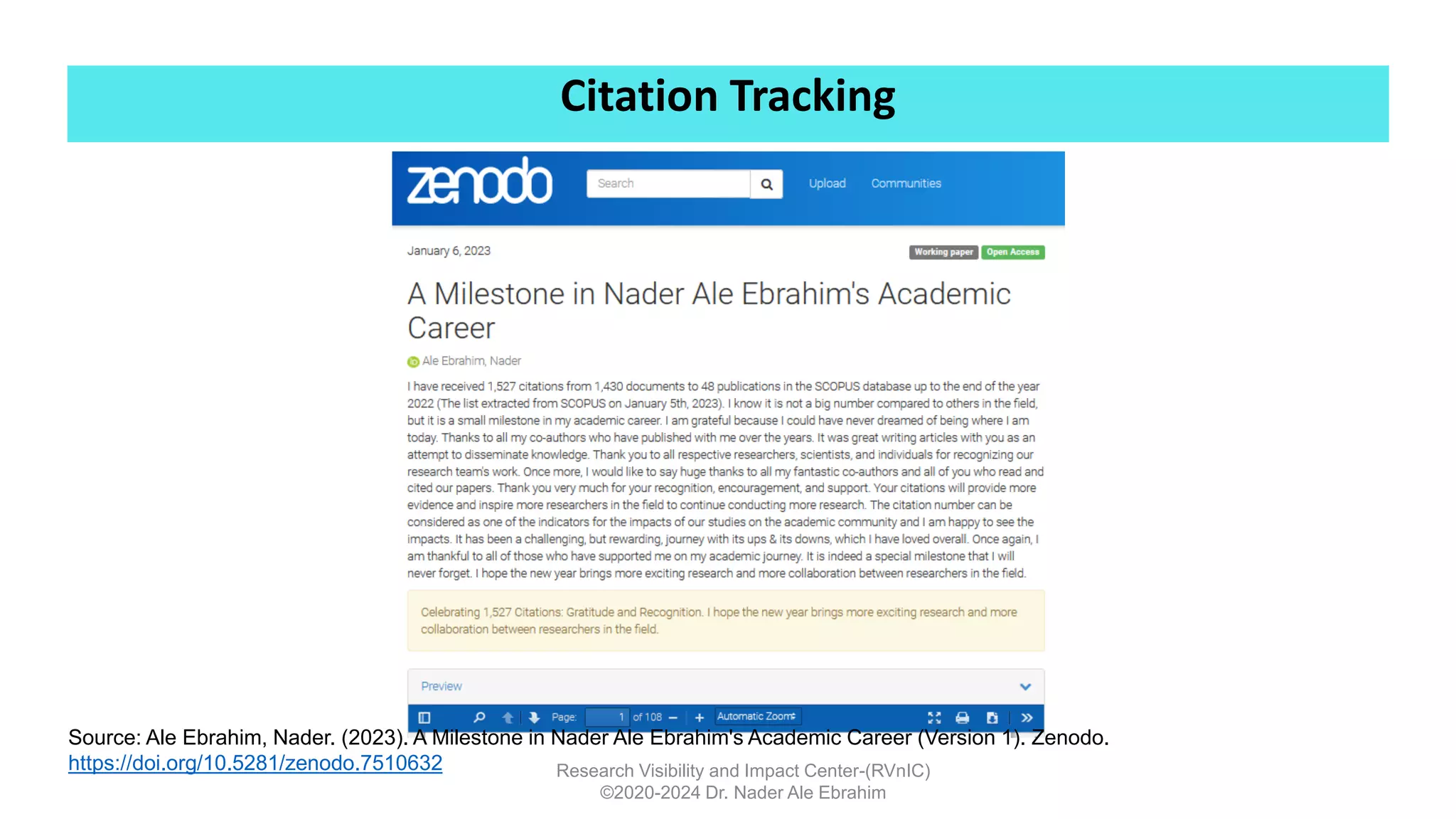 Citation Tracking

zenodo

Search

Upload Communities

January 6, 2023

Working paper Open Access

A Milestone in Nader Ale Ebrahim's Academic Career

Ale Ebrahim, Nader

I have received 1,527 citations from 1,430 documents to 48 publications in the SCOPUS database up to the end of the year 2022 (The list extracted from SCOPUS on January 5th, 2023). I know it is not a big number compared to others in the field, but it is a small milestone in my academic career. I am grateful because I could have never dreamed of being where I am today. Thanks to all my co-authors who have published with me over the years. It was great writing articles with you as an attempt to disseminate knowledge. Thank you to all respective researchers, scientists, and individuals for recognizing our research team's work. Once more, I would like to say huge thanks to all my fantastic co-authors and all of you who read and cited our papers. Thank you very much for your recognition, encouragement, and support. Your citations will provide more evidence and inspire more researchers in the field to continue conducting more research. The citation number can be considered as one of the indicators for the impacts of our studies on the academic community and I am happy to see the impacts. It has been a challenging, but rewarding, journey with its ups & its downs, which I have loved overall. Once again, I am thankful to all of those who have supported me on my academic journey. It is indeed a special milestone that I will never forget. I hope the new year brings more exciting research and more collaboration between researchers in the field.

Celebrating 1,527 Citations: Gratitude and Recognition. I hope the new year brings more exciting research and more collaboration between researchers in the field.

Preview

Page: 1 of 108 Automatic Zoom

Source: Ale Ebrahim, Nader. (2023). A Milestone in Nader Ale Ebrahim's Academic Career (Version 1). Zenodo. https://doi.org/10.5281/zenodo.7510632

Research Visibility and Impact Center-(RVnIC)
©2020-2024 Dr. Nader Ale Ebrahim